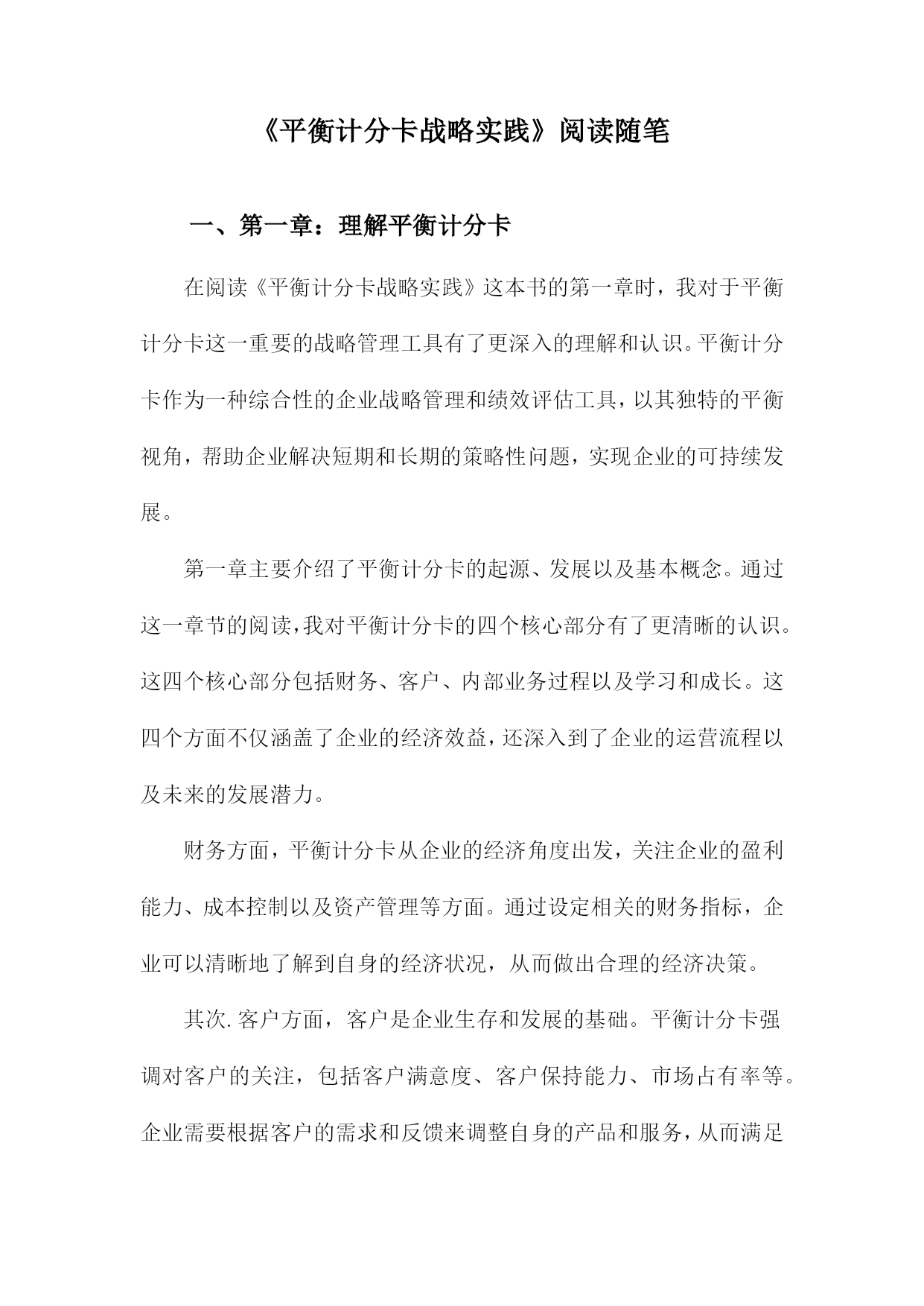 《平衡计分卡战略实践》阅读随笔

一、第一章：理解平衡计分卡

在阅读《平衡计分卡战略实践》这本书的第一章时，我对于平衡计分卡这一重要的战略管理工具有了更深入的理解和认识。平衡计分卡作为一种综合性的企业战略管理和绩效评估工具，以其独特的平衡视角，帮助企业解决短期和长期的策略性问题，实现企业的可持续发展。

第一章主要介绍了平衡计分卡的起源、发展以及基本概念。通过这一章节的阅读，我对平衡计分卡的四个核心部分有了更清晰的认识。这四个核心部分包括财务、客户、内部业务过程以及学习和成长。这四个方面不仅涵盖了企业的经济效益，还深入到了企业的运营流程以及未来的发展潜力。

财务方面，平衡计分卡从企业的经济角度出发，关注企业的盈利能力、成本控制以及资产管理等方面。通过设定相关的财务指标，企业可以清晰地了解到自身的经济状况，从而做出合理的经济决策。

其次. 客户方面，客户是企业生存和发展的基础。平衡计分卡强调对客户的关注，包括客户满意度、客户保持能力、市场占有率等。企业需要根据客户的需求和反馈来调整自身的产品和服务，从而满足